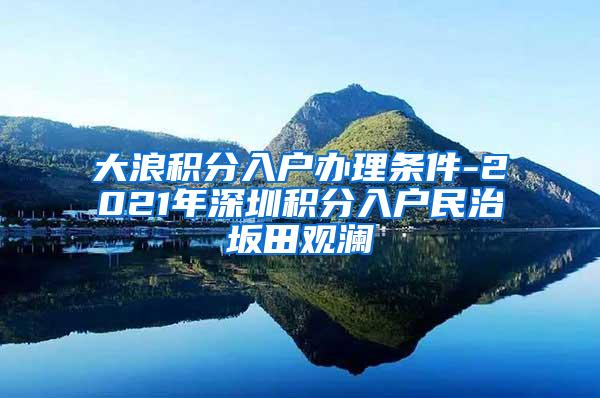 大浪积分入户办理条件-2021年深圳积分入户民治坂田观澜